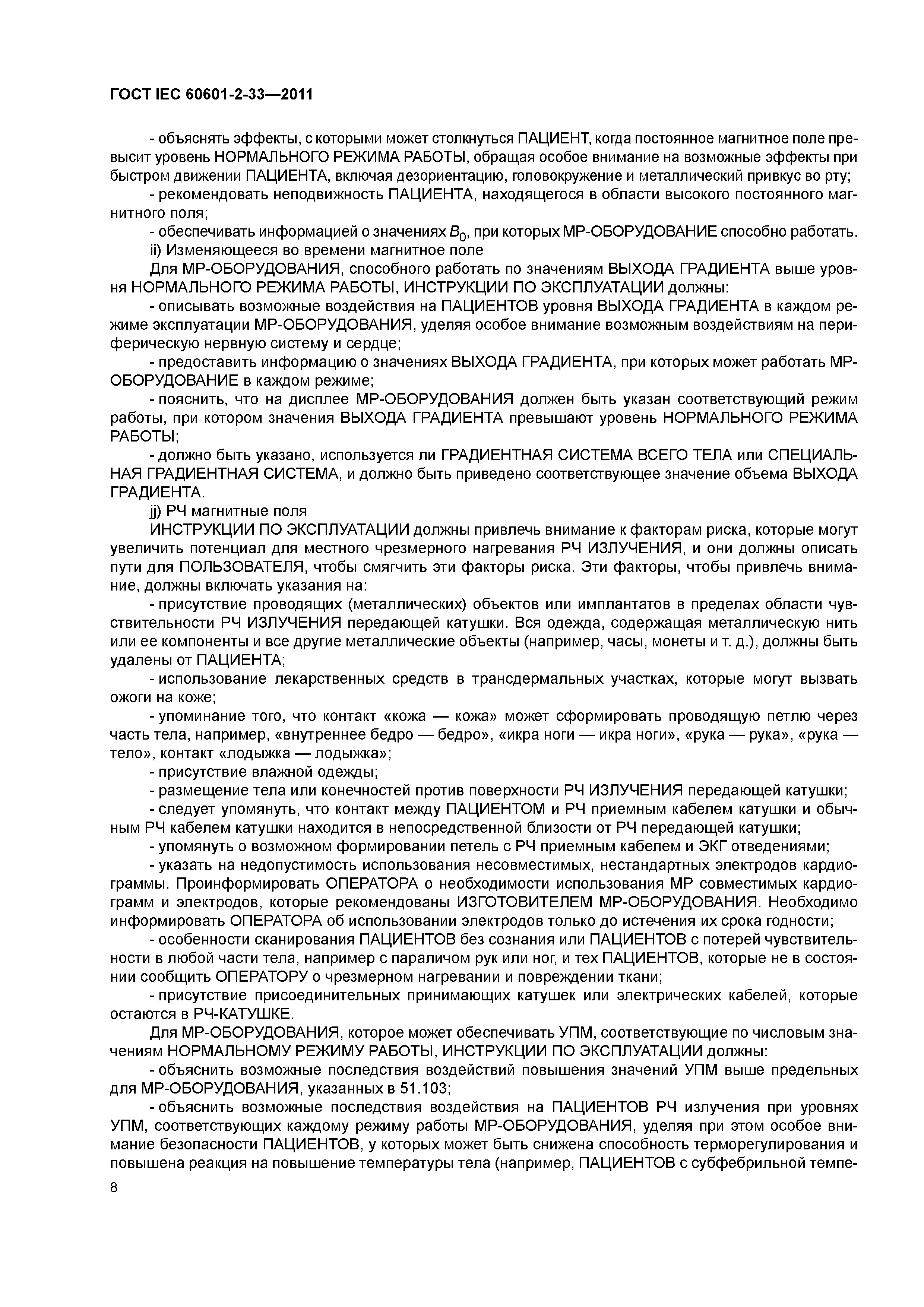 ГОСТ IEC 60601-2-33—2011

- объяснять эффекты, с которыми может столкнуться ПАЦИЕНТ, когда постоянное магнитное поле превысит уровень НОРМАЛЬНОГО РЕЖИМА РАБОТЫ, обращая особое внимание на возможные эффекты при быстром движении ПАЦИЕНТА, включая дезориентацию, головокружение и металлический привкус во рту;

- рекомендовать неподвижность ПАЦИЕНТА, находящегося в области высокого постоянного магнитного поля;

- обеспечивать информацией о значениях $B_0$, при которых МР-ОБОРУДОВАНИЕ способно работать.

ii) Изменяющееся во времени магнитное поле

Для МР-ОБОРУДОВАНИЯ, способного работать по значениям ВЫХОДА ГРАДИЕНТА выше уровня НОРМАЛЬНОГО РЕЖИМА РАБОТЫ, ИНСТРУКЦИИ ПО ЭКСПЛУАТАЦИИ должны:

- описывать возможные воздействия на ПАЦИЕНТОВ уровня ВЫХОДА ГРАДИЕНТА в каждом режиме эксплуатации МР-ОБОРУДОВАНИЯ, уделяя особое внимание возможным воздействиям на периферическую нервную систему и сердце;

- предоставить информацию о значениях ВЫХОДА ГРАДИЕНТА, при которых может работать МР-ОБОРУДОВАНИЕ в каждом режиме;

- пояснить, что на дисплее МР-ОБОРУДОВАНИЯ должен быть указан соответствующий режим работы, при котором значения ВЫХОДА ГРАДИЕНТА превышают уровень НОРМАЛЬНОГО РЕЖИМА РАБОТЫ;

- должно быть указано, используется ли ГРАДИЕНТНАЯ СИСТЕМА ВСЕГО ТЕЛА или СПЕЦИАЛЬНАЯ ГРАДИЕНТНАЯ СИСТЕМА, и должно быть приведено соответствующее значение объема ВЫХОДА ГРАДИЕНТА.

jj) РЧ магнитные поля

ИНСТРУКЦИИ ПО ЭКСПЛУАТАЦИИ должны привлечь внимание к факторам риска, которые могут увеличить потенциал для местного чрезмерного нагревания РЧ ИЗЛУЧЕНИЯ, и они должны описать пути для ПОЛЬЗОВАТЕЛЯ, чтобы смягчить эти факторы риска. Эти факторы, чтобы привлечь внимание, должны включать указания на:

- присутствие проводящих (металлических) объектов или имплантатов в пределах области чувствительности РЧ ИЗЛУЧЕНИЯ передающей катушки. Вся одежда, содержащая металлическую нить или ее компоненты и все другие металлические объекты (например, часы, монеты и т. д.), должны быть удалены от ПАЦИЕНТА;

- использование лекарственных средств в трансдермальных участках, которые могут вызвать ожоги на коже;

- упоминание того, что контакт «кожа — кожа» может сформировать проводящую петлю через часть тела, например, «внутреннее бедро — бедро», «икра ноги — икра ноги», «рука — рука», «рука — тело», контакт «лодыжка — лодыжка»;

- присутствие влажной одежды;

- размещение тела или конечностей против поверхности РЧ ИЗЛУЧЕНИЯ передающей катушки;

- следует упомянуть, что контакт между ПАЦИЕНТОМ и РЧ приемным кабелем катушки и обычным РЧ кабелем катушки находится в непосредственной близости от РЧ передающей катушки;

- упомянуть о возможном формировании петель с РЧ приемным кабелем и ЭКГ отведениями;

- указать на недопустимость использования несовместимых, нестандартных электродов кардиограммы. Проинформировать ОПЕРАТОРА о необходимости использования МР совместимых кардиограмм и электродов, которые рекомендованы ИЗГОТОВИТЕЛЕМ МР-ОБОРУДОВАНИЯ. Необходимо информировать ОПЕРАТОРА об использовании электродов только до истечения их срока годности;

- особенности сканирования ПАЦИЕНТОВ без сознания или ПАЦИЕНТОВ с потерей чувствительности в любой части тела, например с параличом рук или ног, и тех ПАЦИЕНТОВ, которые не в состоянии сообщить ОПЕРАТОРУ о чрезмерном нагревании и повреждении ткани;

- присутствие присоединительных принимающих катушек или электрических кабелей, которые остаются в РЧ-КАТУШКЕ.

Для МР-ОБОРУДОВАНИЯ, которое может обеспечивать УПМ, соответствующие по числовым значениям НОРМАЛЬНОМУ РЕЖИМУ РАБОТЫ, ИНСТРУКЦИИ ПО ЭКСПЛУАТАЦИИ должны:

- объяснить возможные последствия воздействий повышения значений УПМ выше предельных для МР-ОБОРУДОВАНИЯ, указанных в 51.103;

- объяснить возможные последствия воздействия на ПАЦИЕНТОВ РЧ излучения при уровнях УПМ, соответствующих каждому режиму работы МР-ОБОРУДОВАНИЯ, уделяя при этом особое внимание безопасности ПАЦИЕНТОВ, у которых может быть снижена способность терморегулирования и повышена реакция на повышение температуры тела (например, ПАЦИЕНТОВ с субфебрильной темпе-

8